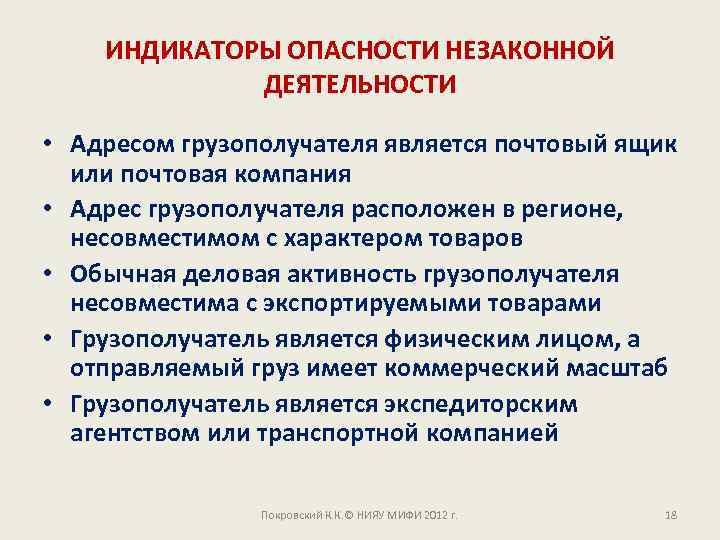 ИНДИКАТОРЫ ОПАСНОСТИ НЕЗАКОННОЙ ДЕЯТЕЛЬНОСТИ

• Адресом грузополучателя является почтовый ящик или почтовая компания
• Адрес грузополучателя расположен в регионе, несовместимом с характером товаров
• Обычная деловая активность грузополучателя несовместима с экспортируемыми товарами
• Грузополучатель является физическим лицом, а отправляемый груз имеет коммерческий масштаб
• Грузополучатель является экспедиторским агентством или транспортной компанией

Покровский К.К.© НИЯУ МИФИ 2012 г.

18